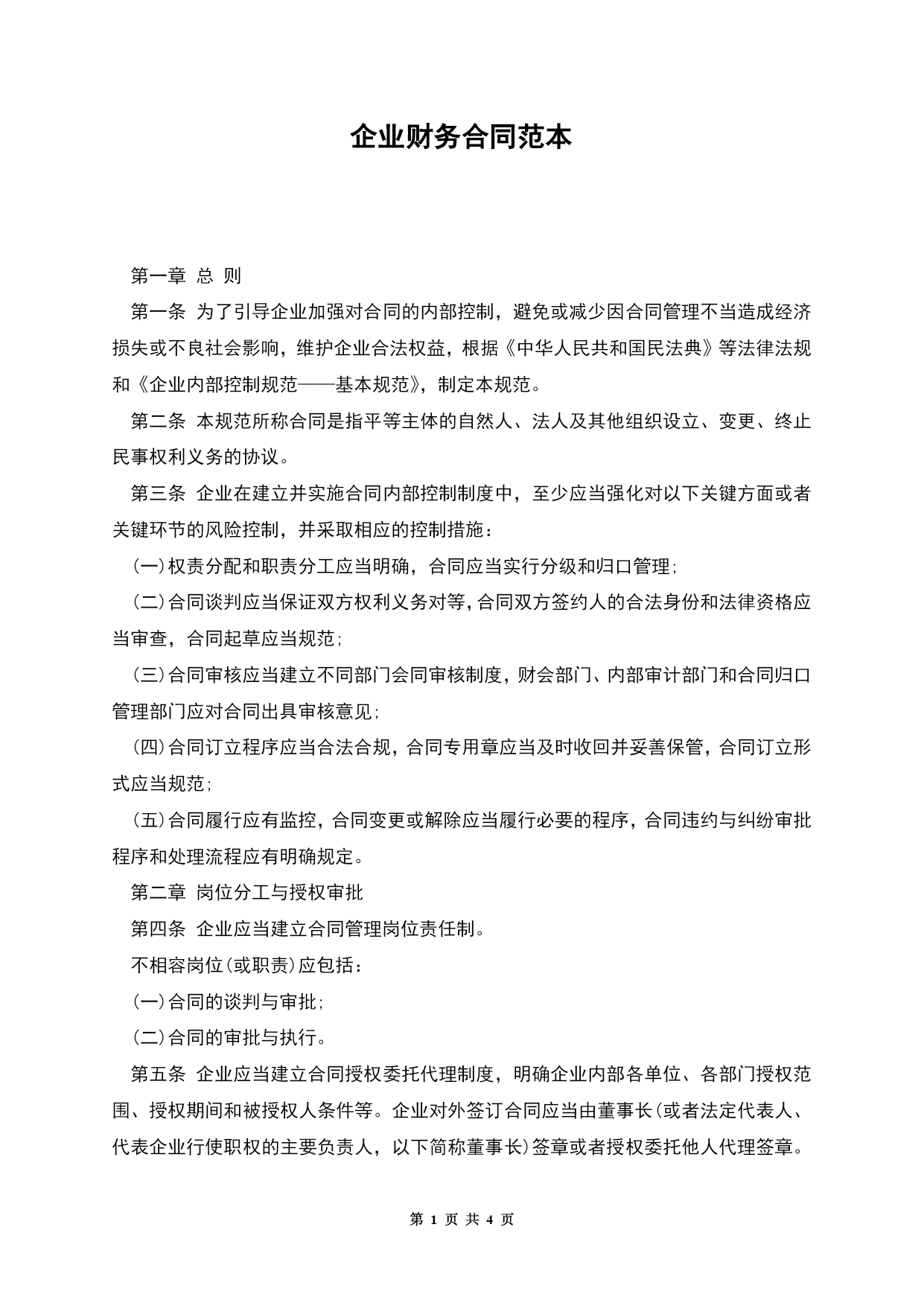 企业财务合同范本

第一章 总 则

第一条 为了引导企业加强对合同的内部控制，避免或减少因合同管理不当造成经济损失或不良社会影响，维护企业合法权益，根据《中华人民共和国民法典》等法律法规和《企业内部控制规范——基本规范》，制定本规范。

第二条 本规范所称合同是指平等主体的自然人、法人及其他组织设立、变更、终止民事权利义务的协议。

第三条 企业在建立并实施合同内部控制制度中，至少应当强化对以下关键方面或者关键环节的风险控制，并采取相应的控制措施：

(一)权责分配和职责分工应当明确，合同应当实行分级和归口管理；

(二)合同谈判应当保证双方权利义务对等，合同双方签约人的合法身份和法律资格应当审查，合同起草应当规范；

(三)合同审核应当建立不同部门会同审核制度，财会部门、内部审计部门和合同归口管理部门应对合同出具审核意见；

(四)合同订立程序应当合法合规，合同专用章应当及时收回并妥善保管，合同订立形式应当规范；

(五)合同履行应有监控，合同变更或解除应当履行必要的程序，合同违约与纠纷审批程序和处理流程应有明确规定。

第二章 岗位分工与授权审批

第四条 企业应当建立合同管理岗位责任制。

不相容岗位(或职责)应包括：

(一)合同的谈判与审批；

(二)合同的审批与执行。

第五条 企业应当建立合同授权委托代理制度，明确企业内部各单位、各部门授权范围、授权期间和被授权人条件等。企业对外签订合同应当由董事长(或者法定代表人、代表企业行使职权的主要负责人，以下简称董事长)签章或者授权委托他人代理签章。

第 1 页 共 4 页